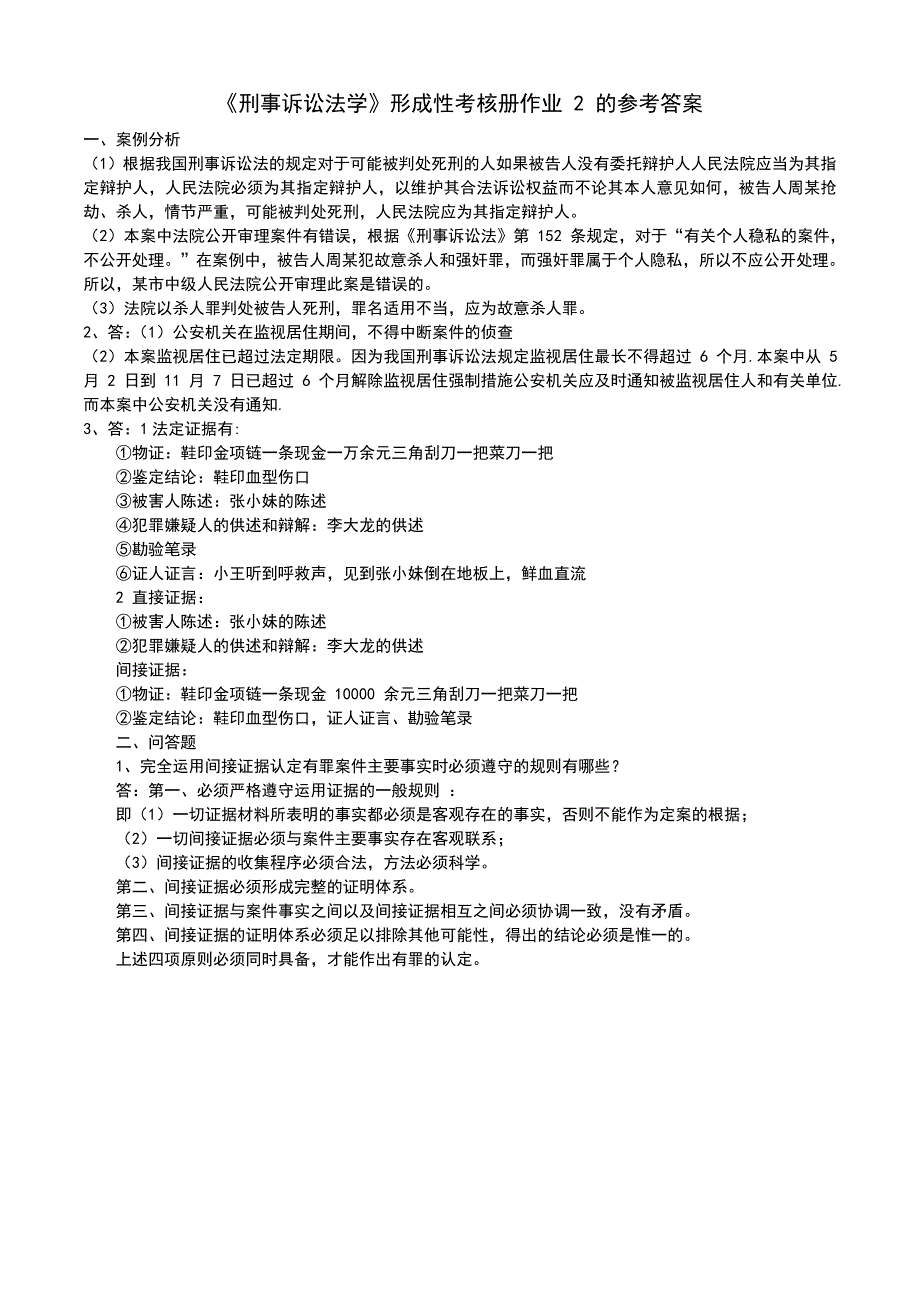 《刑事诉讼法学》形成性考核册作业 2 的参考答案

一、案例分析

（1）根据我国刑事诉讼法的规定对于可能被判处死刑的人如果被告人没有委托辩护人人民法院应当为其指定辩护人，人民法院必须为其指定辩护人，以维护其合法诉讼权益而不论其本人意见如何，被告人周某抢劫、杀人，情节严重，可能被判处死刑，人民法院应为其指定辩护人。

（2）本案中法院公开审理案件有错误，根据《刑事诉讼法》第 152 条规定，对于“有关个人稳私的案件，不公开处理。”在案例中，被告人周某犯故意杀人和强奸罪，而强奸罪属于个人隐私，所以不应公开处理。所以，某市中级人民法院公开审理此案是错误的。

（3）法院以杀人罪判处被告人死刑，罪名适用不当，应为故意杀人罪。

2、答：（1）公安机关在监视居住期间，不得中断案件的侦查

（2）本案监视居住已超过法定期限。因为我国刑事诉讼法规定监视居住最长不得超过 6 个月.本案中从 5 月 2 日到 11 月 7 日已超过 6 个月解除监视居住强制措施公安机关应及时通知被监视居住人和有关单位.而本案中公安机关没有通知.

3、答：1 法定证据有:

①物证：鞋印金项链一条现金一万余元三角刮刀一把菜刀一把

②鉴定结论：鞋印血型伤口

③被害人陈述：张小妹的陈述

④犯罪嫌疑人的供述和辩解：李大龙的供述

⑤勘验笔录

⑥证人证言：小王听到呼救声，见到张小妹倒在地板上，鲜血直流

2 直接证据：

①被害人陈述：张小妹的陈述

②犯罪嫌疑人的供述和辩解：李大龙的供述

间接证据：

①物证：鞋印金项链一条现金 10000 余元三角刮刀一把菜刀一把

②鉴定结论：鞋印血型伤口，证人证言、勘验笔录

二、问答题

1、完全运用间接证据认定有罪案件主要事实时必须遵守的规则有哪些？

答：第一、必须严格遵守运用证据的一般规则 ：

即（1）一切证据材料所表明的事实都必须是客观存在的事实，否则不能作为定案的根据；

（2）一切间接证据必须与案件主要事实存在客观联系；

（3）间接证据的收集程序必须合法，方法必须科学。

第二、间接证据必须形成完整的证明体系。

第三、间接证据与案件事实之间以及间接证据相互之间必须协调一致，没有矛盾。

第四、间接证据的证明体系必须足以排除其他可能性，得出的结论必须是惟一的。

上述四项原则必须同时具备，才能作出有罪的认定。